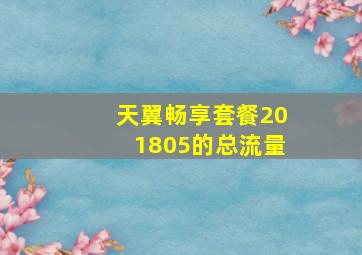 天翼畅享套餐201805的总流量